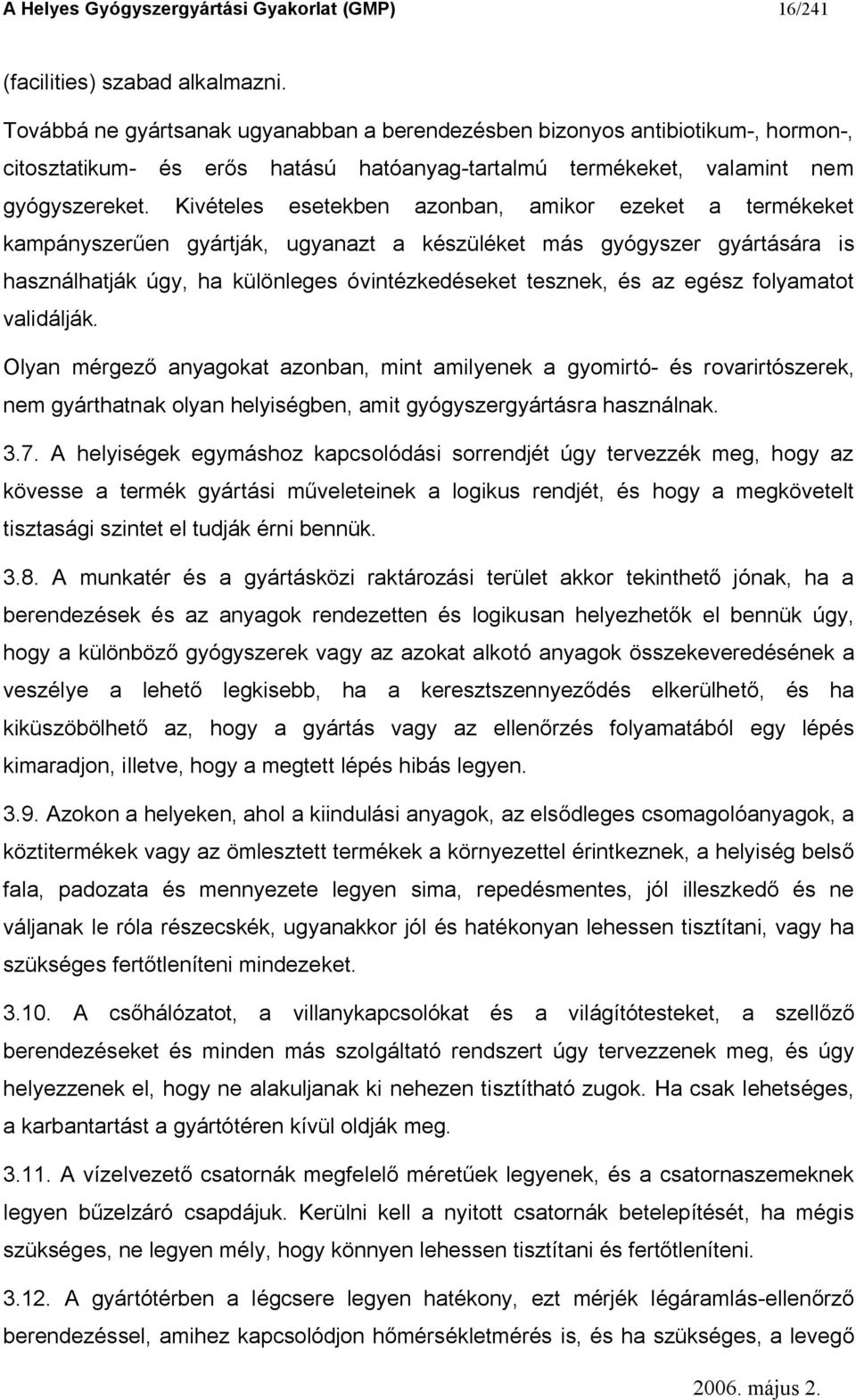 A Helyes Gyógyszergyártási Gyakorlat (GMP) 16/241

(facilities) szabad alkalmazni.

Továbbá ne gyártsanak ugyanabban a berendezésben bizonyos antibiotikum-, hormon-, citosztatikum- és erős hatású hatóanyag-tartalmú termékeket, valamint nem gyógyszereket. Kivételes esetekben azonban, amikor ezeket a termékeket kampányszerűen gyártják, ugyanazt a készüléket más gyógyszer gyártására is használhatják úgy, ha különleges óvintézkedéseket tesznek, és az egész folyamatot validálják.

Olyan mérgező anyagokat azonban, mint amilyenek a gyomirtó- és rovarirtószerek, nem gyárthatnak olyan helyiségben, amit gyógyszergyártásra használnak.

3.7. A helyiségek egymáshoz kapcsolódási sorrendjét úgy tervezzék meg, hogy az kövesse a termék gyártási műveleteinek a logikus rendjét, és hogy a megkövetelt tisztasági szintet el tudják érni bennük.

3.8. A munkatér és a gyártásközi raktározási terület akkor tekinthető jónak, ha a berendezések és az anyagok rendezetten és logikusan helyezhetők el bennük úgy, hogy a különböző gyógyszerek vagy az azokat alkotó anyagok összekeveredésének a veszélye a lehető legkisebb, ha a keresztszennyeződés elkerülhető, és ha kiküszöbölhető az, hogy a gyártás vagy az ellenőrzés folyamatából egy lépés kimaradjon, illetve, hogy a megtett lépés hibás legyen.

3.9. Azokon a helyeken, ahol a kiindulási anyagok, az elsődleges csomagolóanyagok, a köztitermékek vagy az ömlesztett termékek a környezettel érintkeznek, a helyiség belső fala, padozata és mennyezete legyen sima, repedésmentes, jól illeszkedő és ne váljanak le róla részecskék, ugyanakkor jól és hatékonyan lehessen tisztítani, vagy ha szükséges fertőtleníteni mindezeket.

3.10. A csőhálózatot, a villanykapcsolókat és a világítótesteket, a szellőző berendezéseket és minden más szolgáltató rendszert úgy tervezzenek meg, és úgy helyezzenek el, hogy ne alakuljanak ki nehezen tisztítható zugok. Ha csak lehetséges, a karbantartást a gyártótéren kívül oldják meg.

3.11. A vízelvezető csatornák megfelelő méretűek legyenek, és a csatornaszemeknek legyen bűzelzáró csapdájuk. Kerülni kell a nyitott csatornák betelepítését, ha mégis szükséges, ne legyen mély, hogy könnyen lehessen tisztítani és fertőtleníteni.

3.12. A gyártótérben a légcsere legyen hatékony, ezt mérjék légáramlás-ellenőrző berendezéssel, amihez kapcsolódjon hőmérsékletmérés is, és ha szükséges, a levegő

2006. május 2.